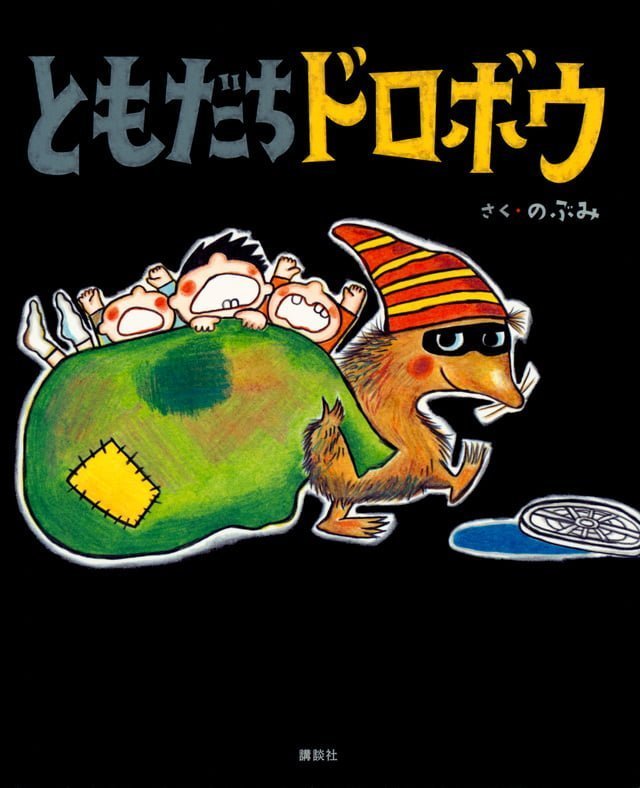 ともだちドロボウ

さく・のぶみ

講談社